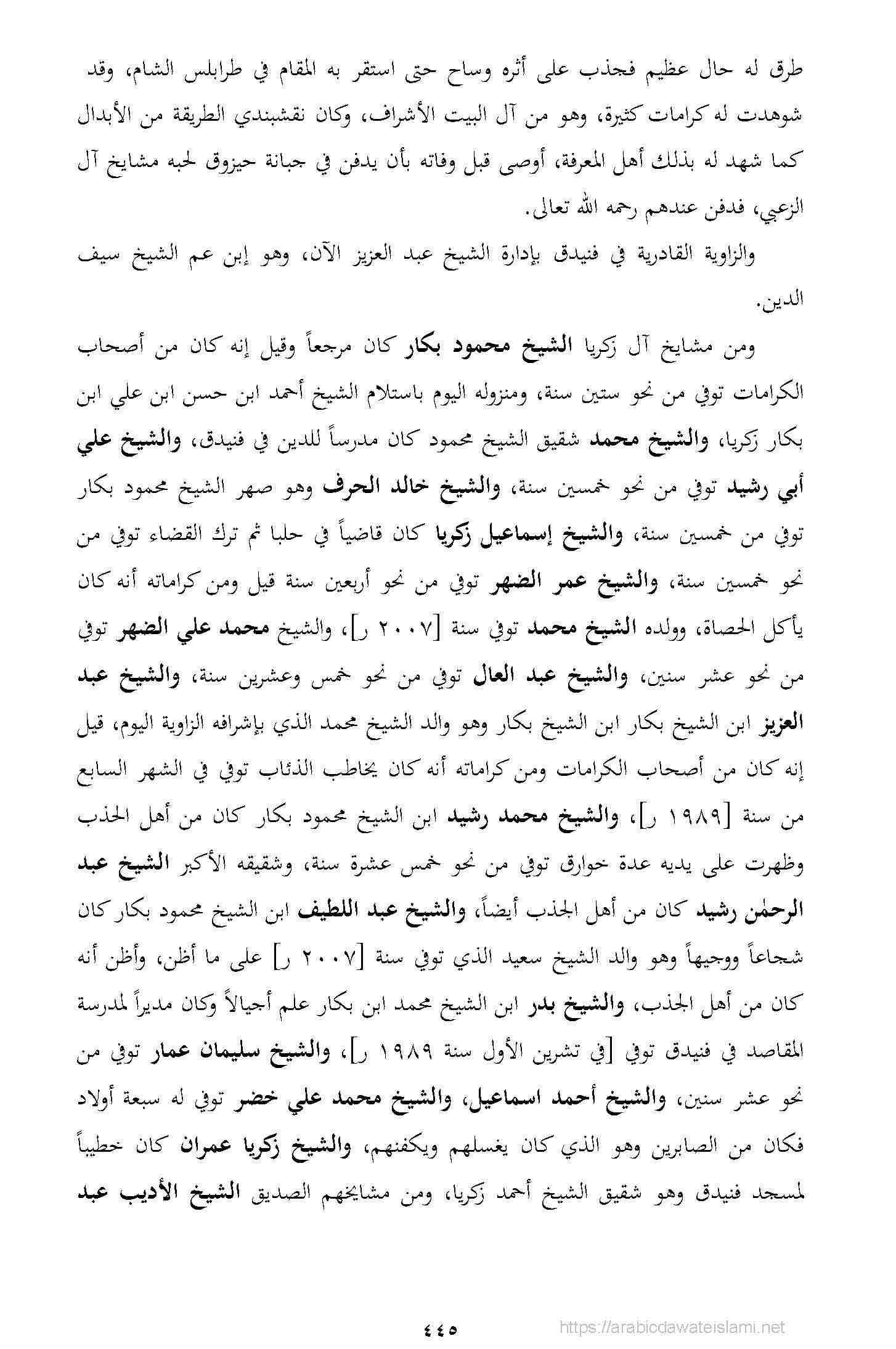 طرق له حال عظيم فجذب على أثره وساح حتى استقر به المقام في طرابلس الشام، وقد شوهدت له كرامات كثيرة، وهو من آل البيت الأشراف، وكان نقشبندي الطريقة من الأبدال كما شهد له بذلك أهل المعرفة، أوصى قبل وفاته بأن يدفن في جبانة حيزوق لحبه مشايخ آل الزعبي، فدفن عندهم رحمه الله تعالى.

والزاوية القادرية في فنيدق بإدارة الشيخ عبد العزيز الآن، وهو إبن عم الشيخ سيف الدين.

ومن مشايخ آل زكريا الشيخ محمود بكار كان مرجعاً وقيل إنه كان من أصحاب الكرامات توفي من نحو ستين سنة، ومنزوله اليوم باستلام الشيخ أحمد ابن حسن ابن علي ابن بكار زكريا، والشيخ محمد شقيق الشيخ محمود كان مدرساً للدين في فنيدق، والشيخ علي أبي رشيد توفي من نحو خمسين سنة، والشيخ خالد الحرف وهو صهر الشيخ محمود بكار توفي من خمسين سنة، والشيخ إسماعيل زكريا كان قاضياً في حلبا ثم ترك القضاء توفي من نحو خمسين سنة، والشيخ عمر الضهر توفي من نحو أربعين سنة قيل ومن كراماته أنه كان يأكل الحصاة، وولده الشيخ محمد توفي سنة [٢٠٠٧ ر]، والشيخ محمد علي الضهر توفي من نحو عشر سنين، والشيخ عبد العال توفي من نحو خمس وعشرين سنة، والشيخ عبد العزيز ابن الشيخ بكار ابن الشيخ بكار وهو والد الشيخ محمد الذي بإشرافه الزاوية اليوم، قيل إنه كان من أصحاب الكرامات ومن كراماته أنه كان يخاطب الذئاب توفي في الشهر السابع من سنة [١٩٨٩ ر]، والشيخ محمد رشيد ابن الشيخ محمود بكار كان من أهل الجذب وظهرت على يديه عدة خوارق توفي من نحو خمس عشرة سنة، وشقيقه الأكبر الشيخ عبد الرحمٰن رشيد كان من أهل الجذب أيضاً، والشيخ عبد اللطيف ابن الشيخ محمود بكار كان شجاعاً ووجيهاً وهو والد الشيخ سعيد الذي توفي سنة [٢٠٠٧ ر] على ما أظن، وأظن أنه كان من أهل الجذب، والشيخ بدر ابن الشيخ محمد ابن بكار علم أجيالاً وكان مديراً لمدرسة المقاصد في فنيدق توفي [في تشرين الأول سنة ١٩٨٩ ر]، والشيخ سليمان عمار توفي من نحو عشر سنين، والشيخ أحمد اسماعيل، والشيخ محمد علي خضر توفي له سبعة أولاد فكان من الصابرين وهو الذي كان يغسلهم ويكفنهم، والشيخ زكريا عمران كان خطيباً لمسجد فنيدق وهو شقيق الشيخ أحمد زكريا، ومن مشايخهم الصديق الشيخ الأديب عبد

٤٤٥

https://arabicdawateislami.net